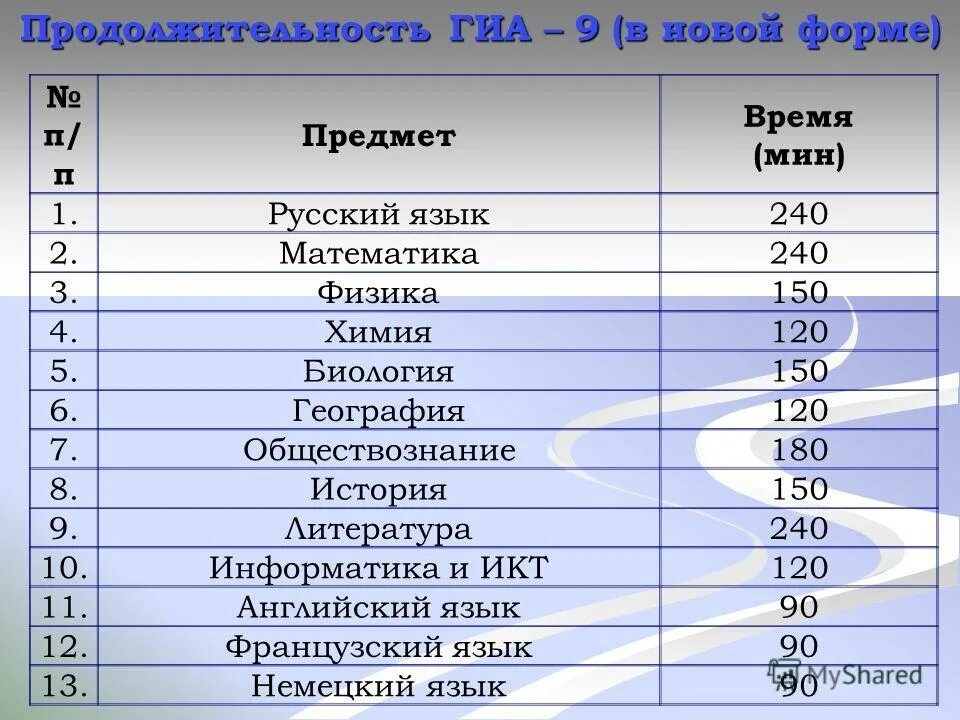 Продолжительность ГИА – 9 (в новой форме)

| № п/п | Предмет | Время (мин) |
|---|---|---|
| 1. | Русский язык | 240 |
| 2. | Математика | 240 |
| 3. | Физика | 150 |
| 4. | Химия | 120 |
| 5. | Биология | 150 |
| 6. | География | 120 |
| 7. | Обществознание | 180 |
| 8. | История | 150 |
| 9. | Литература | 240 |
| 10. | Информатика и ИКТ | 120 |
| 11. | Английский язык | 90 |
| 12. | Французский язык | 90 |
| 13. | Немецкий язык | 90 |

MyShared